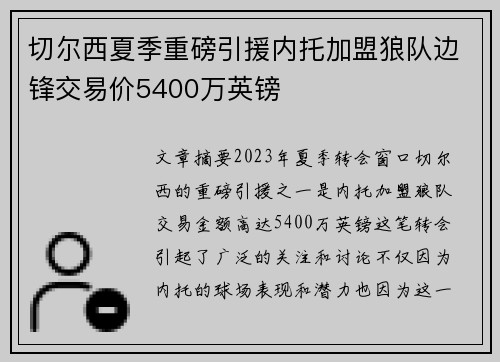 切尔西夏季重磅引援内托加盟狼队边锋交易价5400万英镑

文章摘要2023年夏季转会窗口切尔西的重磅引援之一是内托加盟狼队交易金额高达5400万英镑这笔转会引起了广泛的关注和讨论不仅因为内托的球场表现和潜力也因为这一